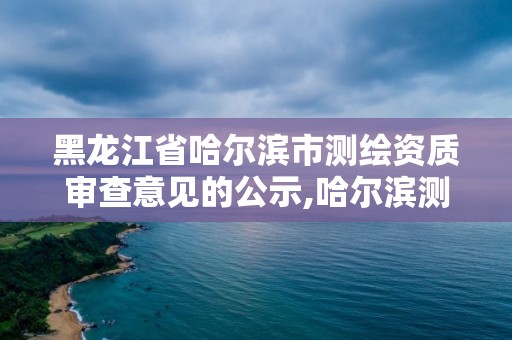 黑龙江省哈尔滨市测绘资质审查意见的公示,哈尔滨测